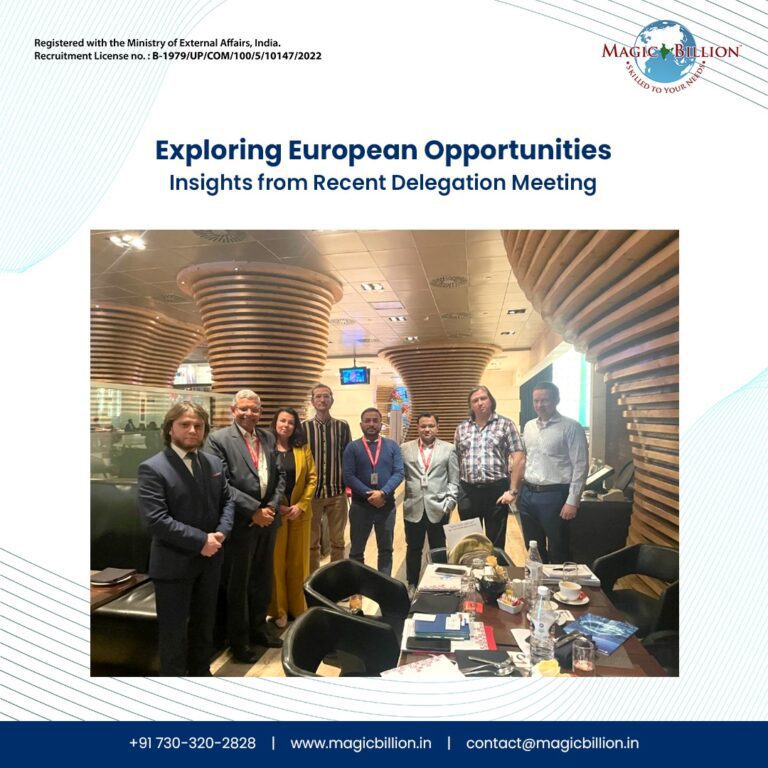 Registered with the Ministry of External Affairs, India.
Recruitment License no. : B-1979/UP/COM/100/5/10147/2022

MAGIC BILLION
SKILLED TO YOUR NEEDS

Exploring European Opportunities
Insights from Recent Delegation Meeting

+91 730-320-2828 | www.magicbillion.in | contact@magicbillion.in